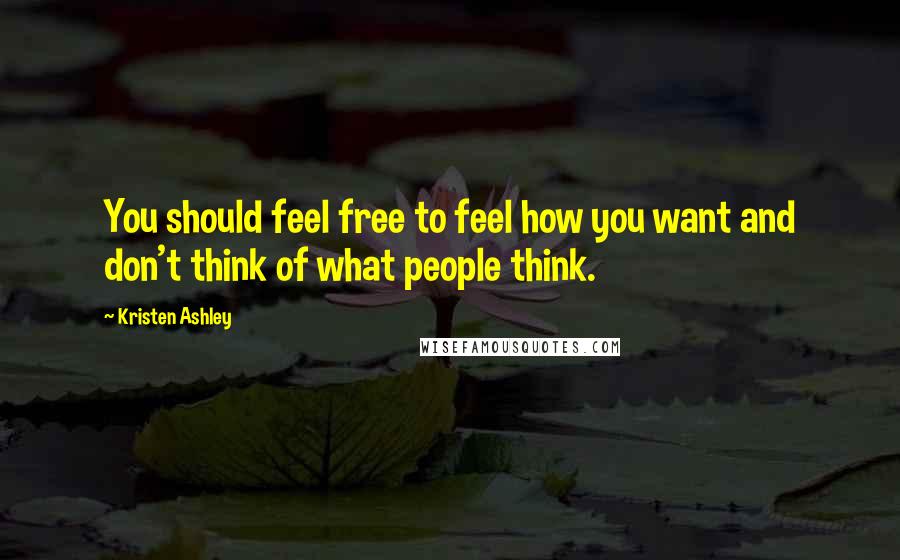 You should feel free to feel how you want and don't think of what people think.

~ Kristen Ashley

WISEFAMOUSQUOTES.COM